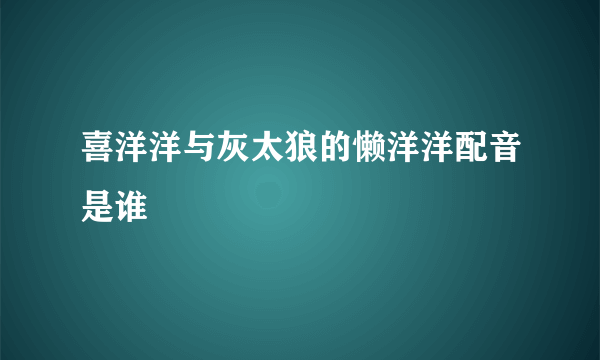 喜洋洋与灰太狼的懒洋洋配音是谁